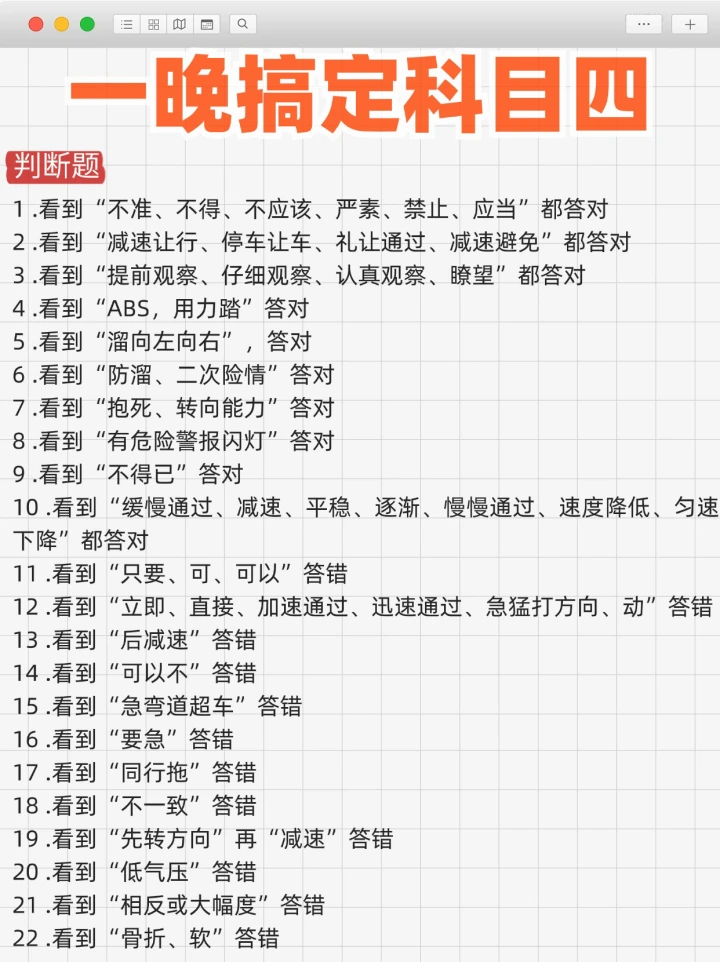 一晚搞定科目四

判断题

1.看到“不准、不得、不应该、严素、禁止、应当”都答对
2.看到“减速让行、停车让车、礼让通过、减速避免”都答对
3.看到“提前观察、仔细观察、认真观察、瞭望”都答对
4.看到“ABS，用力踏”答对
5.看到“溜向左向右”，答对
6.看到“防溜、二次险情”答对
7.看到“抱死、转向能力”答对
8.看到“有危险警报闪灯”答对
9.看到“不得已”答对
10.看到“缓慢通过、减速、平稳、逐渐、慢慢通过、速度降低、匀速下降”都答对
11.看到“只要、可、可以”答错
12.看到“立即、直接、加速通过、迅速通过、急猛打方向、动”答错
13.看到“后减速”答错
14.看到“可以不”答错
15.看到“急弯道超车”答错
16.看到“要急”答错
17.看到“同行拖”答错
18.看到“不一致”答错
19.看到“先转方向”再“减速”答错
20.看到“低气压”答错
21.看到“相反或大幅度”答错
22.看到“骨折、软”答错